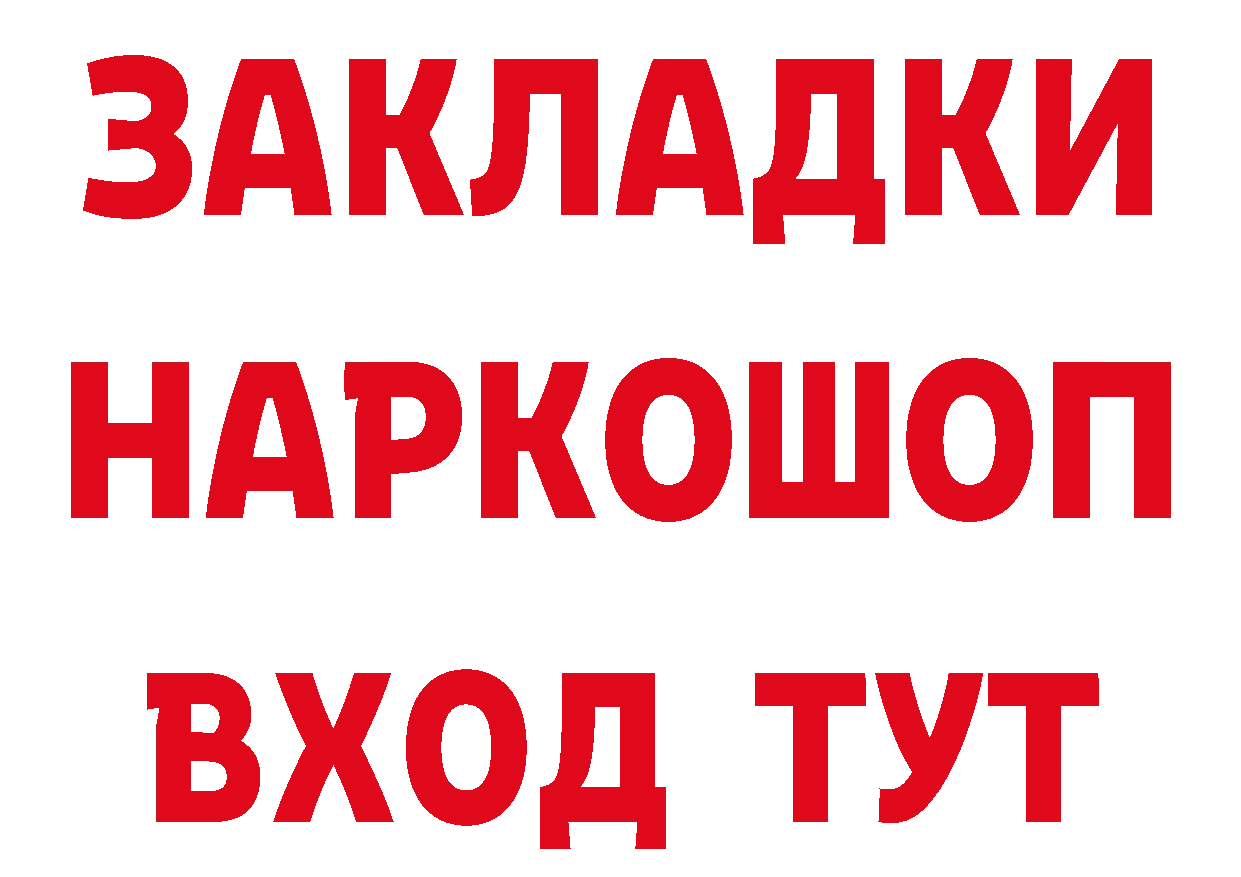 ЗАКЛАДКИ НАРКОШОП ВХОД ТУТ